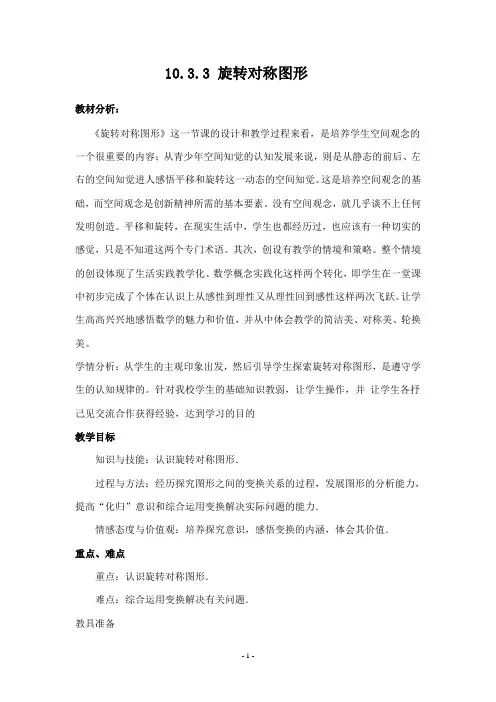 10.3.3 旋转对称图形

教材分析：

《旋转对称图形》这一节课的设计和教学过程来看，是培养学生空间观念的一个很重要的内容；从青少年空间知觉的认知发展来说，则是从静态的前后、左右的空间知觉进人感悟平移和旋转这一动态的空间知觉。这是培养空间观念的基础，而空间观念是创新精神所需的基本要素。没有空间观念，就几乎谈不上任何发明创造。平移和旋转，在现实生活中，学生也都经历过，也应该有一种切实的感觉，只是不知道这两个专门术语。其次，创设有教学的情境和策略。整个情境的创设体现了生活实践教学化、数学概念实践化这样两个转化，即学生在一堂课中初步完成了个体在认识上从感性到理性又从理性回到感性这样两次飞跃。让学生高高兴兴地感悟数学的魅力和价值，并从中体会教学的简洁美、对称美、轮换美。

学情分析：从学生的主观印象出发，然后引导学生探索旋转对称图形，是遵守学生的认知规律的。针对我校学生的基础知识教弱，让学生操作，并 让学生各抒己见交流合作获得经验，达到学习的目的

教学目标

知识与技能：认识旋转对称图形.

过程与方法：经历探究图形之间的变换关系的过程，发展图形的分析能力，提高“化归”意识和综合运用变换解决实际问题的能力.

情感态度与价值观：培养探究意识，感悟变换的内涵，体会其价值.

重点、难点

重点：认识旋转对称图形.

难点：综合运用变换解决有关问题.

教具准备

- 1 -